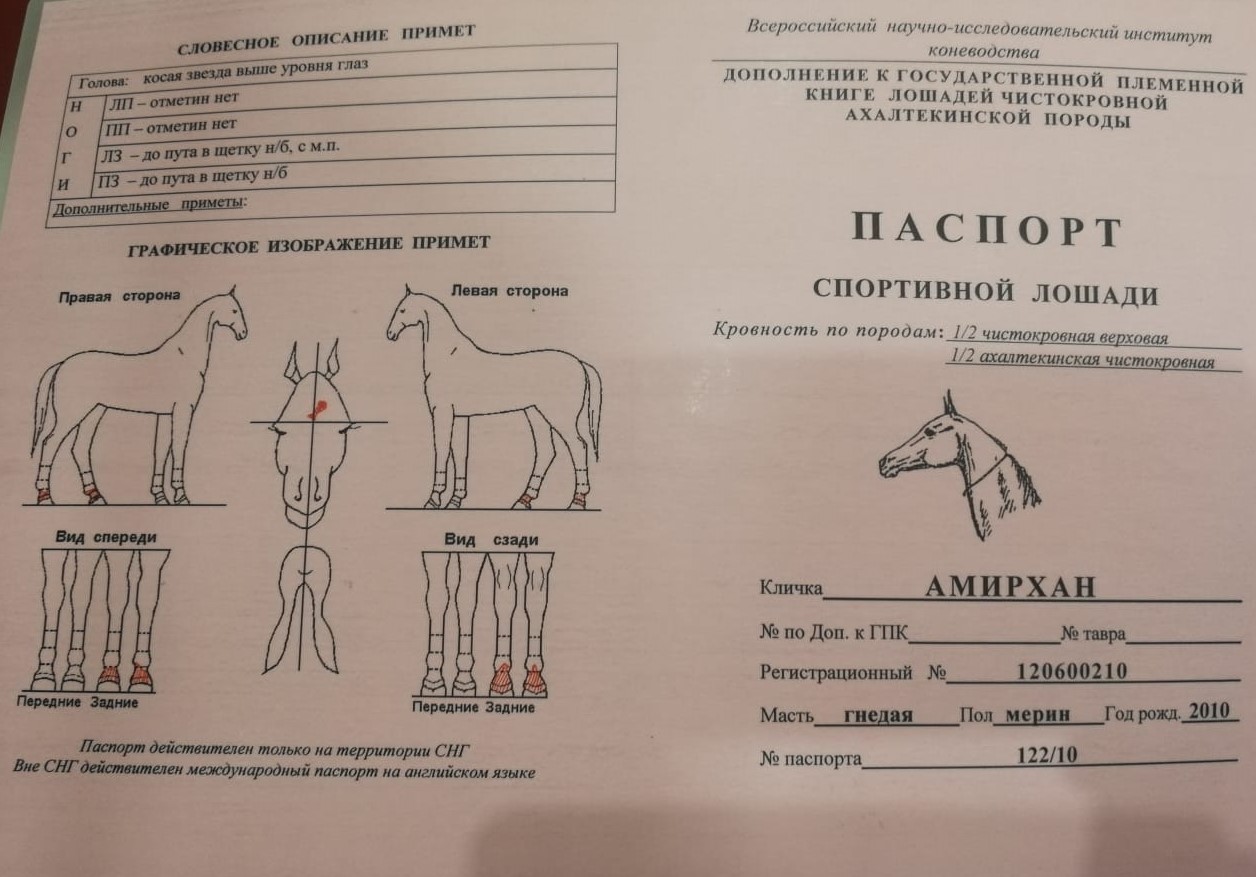 СЛОВЕСНОЕ ОПИСАНИЕ ПРИМЕТ

| Голова: косая звезда выше уровня глаз | |
|---|---|
| Н | ЛП – отметин нет |
| О | ПП – отметин нет |
| Г | ЛЗ – до пута в щетку н/б, с м.п. |
| И | ПЗ – до пута в щетку н/б |
| Дополнительные приметы: | |

ГРАФИЧЕСКОЕ ИЗОБРАЖЕНИЕ ПРИМЕТ

Правая сторона

Левая сторона

Вид спереди

Вид сзади

Передние Задние

Передние Задние

Паспорт действителен только на территории СНГ
Вне СНГ действителен международный паспорт на английском языке

Всероссийский научно-исследовательский институт коневодства

ДОПОЛНЕНИЕ К ГОСУДАРСТВЕННОЙ ПЛЕМЕННОЙ КНИГЕ ЛОШАДЕЙ ЧИСТОКРОВНОЙ АХАЛТЕКИНСКОЙ ПОРОДЫ

ПАСПОРТ

СПОРТИВНОЙ ЛОШАДИ

Кровность по породам: 1/2 чистокровная верховая
1/2 ахалтекинская чистокровная

Кличка АМИРХАН

№ по Доп. к ГПК № тавра

Регистрационный № 120600210

Масть гнедая Пол мерин Год рожд. 2010

№ паспорта 122/10